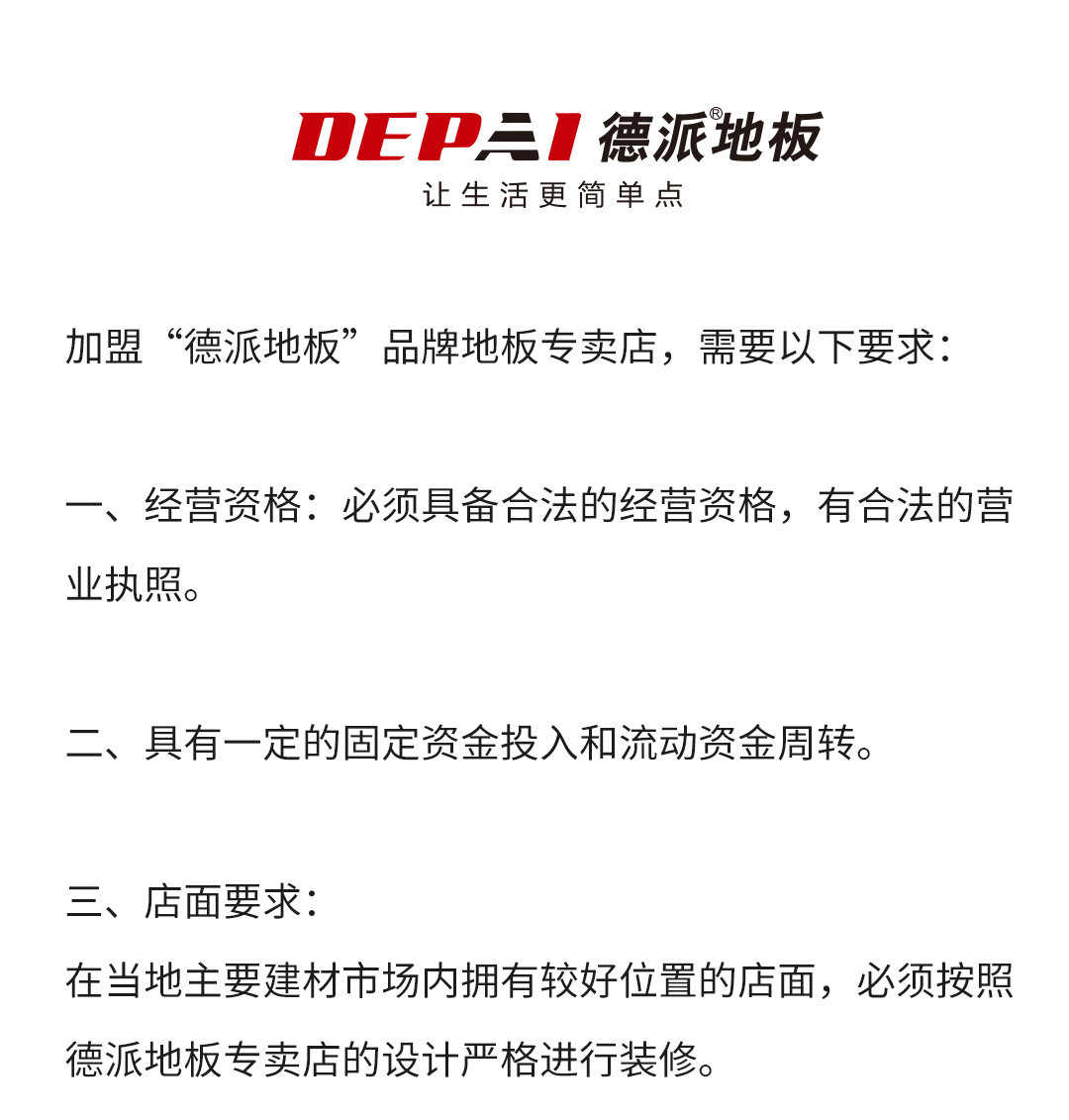 DEPAI 德派®地板
让生活更简单点

加盟“德派地板”品牌地板专卖店，需要以下要求：

一、经营资格：必须具备合法的经营资格，有合法的营业执照。

二、具有一定的固定资金投入和流动资金周转。

三、店面要求：
在当地主要建材市场内拥有较好位置的店面，必须按照德派地板专卖店的设计严格进行装修。